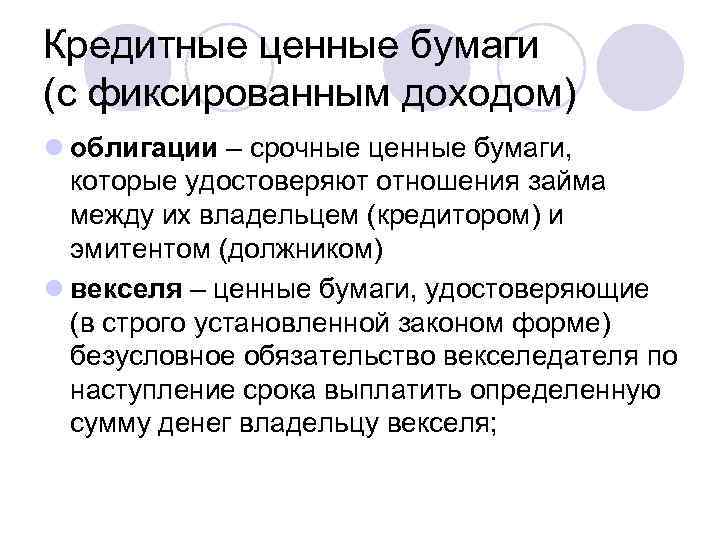 Кредитные ценные бумаги (с фиксированным доходом)

• облигации – срочные ценные бумаги, которые удостоверяют отношения займа между их владельцем (кредитором) и эмитентом (должником)

• векселя – ценные бумаги, удостоверяющие (в строго установленной законом форме) безусловное обязательство векселедателя по наступление срока выплатить определенную сумму денег владельцу векселя;